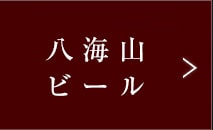 八海山
ビール
>